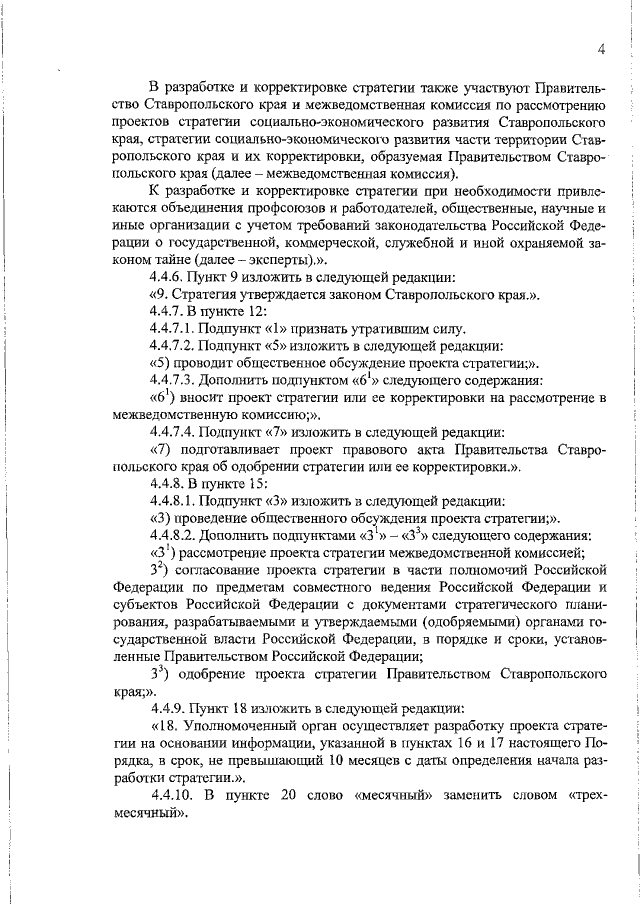 4

В разработке и корректировке стратегии также участвуют Правительство Ставропольского края и межведомственная комиссия по рассмотрению проектов стратегии социально-экономического развития Ставропольского края, стратегии социально-экономического развития части территории Ставропольского края и их корректировки, образуемая Правительством Ставропольского края (далее – межведомственная комиссия).

К разработке и корректировке стратегии при необходимости привлекаются объединения профсоюзов и работодателей, общественные, научные и иные организации с учетом требований законодательства Российской Федерации о государственной, коммерческой, служебной и иной охраняемой законом тайне (далее – эксперты).».

4.4.6. Пункт 9 изложить в следующей редакции:

«9. Стратегия утверждается законом Ставропольского края.».

4.4.7. В пункте 12:

4.4.7.1. Подпункт «1» признать утратившим силу.

4.4.7.2. Подпункт «5» изложить в следующей редакции:

«5) проводит общественное обсуждение проекта стратегии;».

4.4.7.3. Дополнить подпунктом «$6^1$» следующего содержания:

«$6^1$) вносит проект стратегии или ее корректировки на рассмотрение в межведомственную комиссию;».

4.4.7.4. Подпункт «7» изложить в следующей редакции:

«7) подготавливает проект правового акта Правительства Ставропольского края об одобрении стратегии или ее корректировки.».

4.4.8. В пункте 15:

4.4.8.1. Подпункт «3» изложить в следующей редакции:

«3) проведение общественного обсуждения проекта стратегии;».

4.4.8.2. Дополнить подпунктами «$3^1$» – «$3^3$» следующего содержания:

«$3^1$) рассмотрение проекта стратегии межведомственной комиссией;

$3^2$) согласование проекта стратегии в части полномочий Российской Федерации по предметам совместного ведения Российской Федерации и субъектов Российской Федерации с документами стратегического планирования, разрабатываемыми и утверждаемыми (одобряемыми) органами государственной власти Российской Федерации, в порядке и сроки, установленные Правительством Российской Федерации;

$3^3$) одобрение проекта стратегии Правительством Ставропольского края;».

4.4.9. Пункт 18 изложить в следующей редакции:

«18. Уполномоченный орган осуществляет разработку проекта стратегии на основании информации, указанной в пунктах 16 и 17 настоящего Порядка, в срок, не превышающий 10 месяцев с даты определения начала разработки стратегии.».

4.4.10. В пункте 20 слово «месячный» заменить словом «трехмесячный».